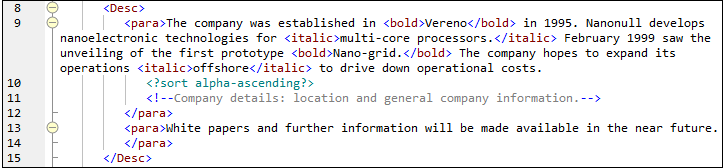 8 <Desc>
9 <para>The company was established in <bold>Vereno</bold> in 1995. Nanonull develops nanoelectronic technologies for <italic>multi-core processors.</italic> February 1999 saw the unveiling of the first prototype <bold>Nano-grid.</bold> The company hopes to expand its operations <italic>offshore</italic> to drive down operational costs.
10 <?sort alpha-ascending?>
11 <!--Company details: location and general company information.-->
12 </para>
13 <para>White papers and further information will be made available in the near future.
14 </para>
15 </Desc>